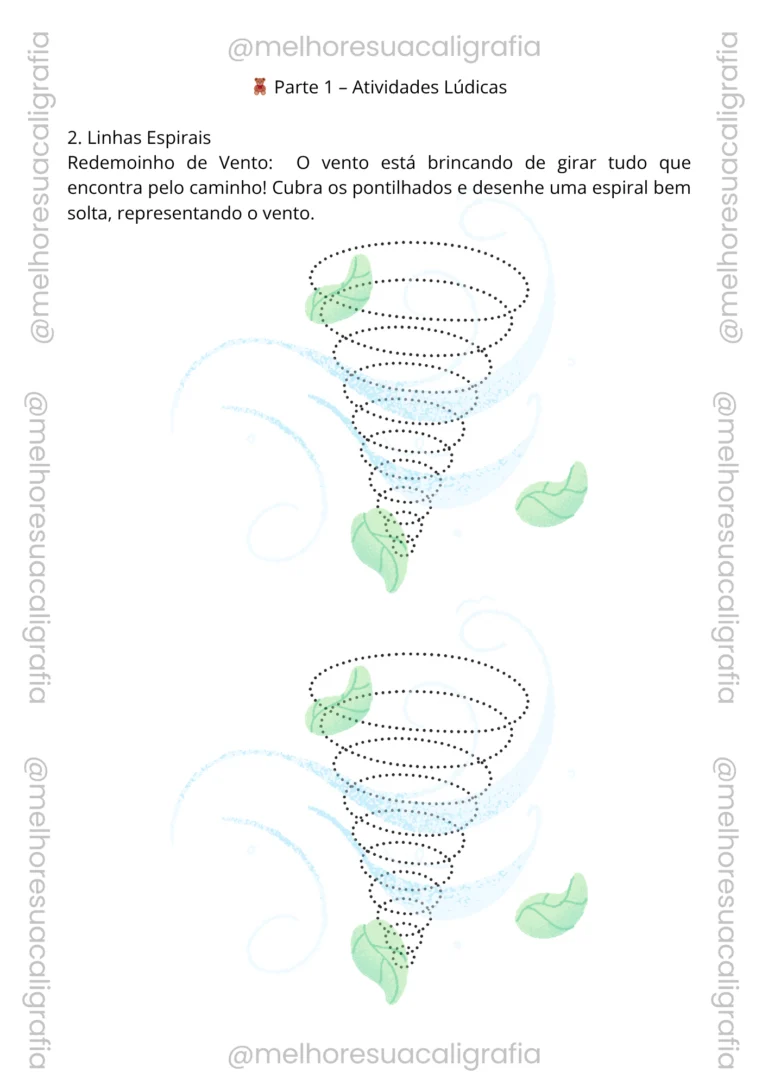 @melhoresuacaligrafia

🧸 Parte 1 – Atividades Lúdicas

2. Linhas Espirais
Redemoinho de Vento: O vento está brincando de girar tudo que encontra pelo caminho! Cubra os pontilhados e desenhe uma espiral bem solta, representando o vento.

@melhoresuacaligrafia
@melhoresuacaligrafia
@melhoresuacaligrafia
@melhoresuacaligrafia
@melhoresuacaligrafia
@melhoresuacaligrafia

@melhoresuacaligrafia